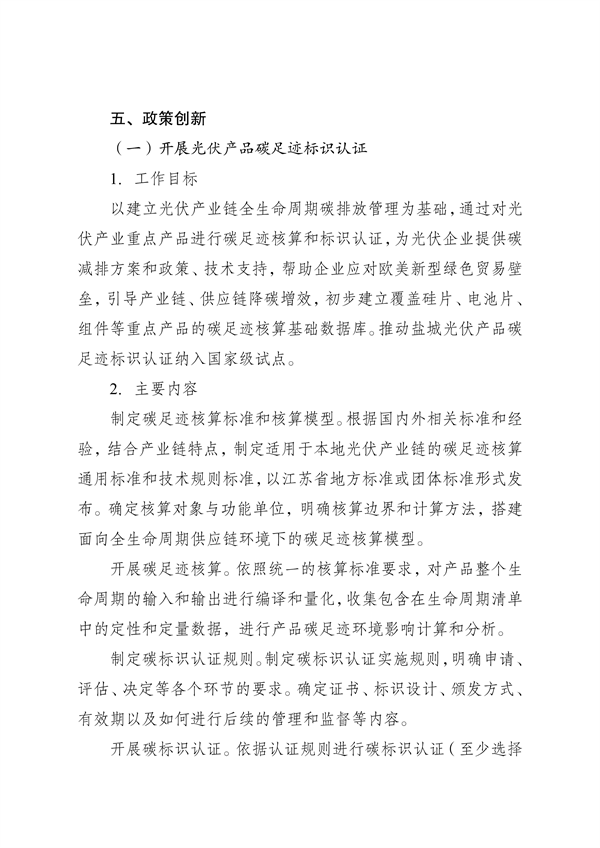 五、政策创新

（一）开展光伏产品碳足迹标识认证

1. 工作目标

以建立光伏产业链全生命周期碳排放管理为基础，通过对光伏产业重点产品进行碳足迹核算和标识认证，为光伏企业提供碳减排方案和政策、技术支持，帮助企业应对欧美新型绿色贸易壁垒，引导产业链、供应链降碳增效，初步建立覆盖硅片、电池片、组件等重点产品的碳足迹核算基础数据库。推动盐城光伏产品碳足迹标识认证纳入国家级试点。

2. 主要内容

制定碳足迹核算标准和核算模型。根据国内外相关标准和经验，结合产业链特点，制定适用于本地光伏产业链的碳足迹核算通用标准和技术规则标准，以江苏省地方标准或团体标准形式发布。确定核算对象与功能单位，明确核算边界和计算方法，搭建面向全生命周期供应链环境下的碳足迹核算模型。

开展碳足迹核算。依照统一的核算标准要求，对产品整个生命周期的输入和输出进行编译和量化，收集包含在生命周期清单中的定性和定量数据，进行产品碳足迹环境影响计算和分析。

制定碳标识认证规则。制定碳标识认证实施规则，明确申请、评估、决定等各个环节的要求。确定证书、标识设计、颁发方式、有效期以及如何进行后续的管理和监督等内容。

开展碳标识认证。依据认证规则进行碳标识认证（至少选择